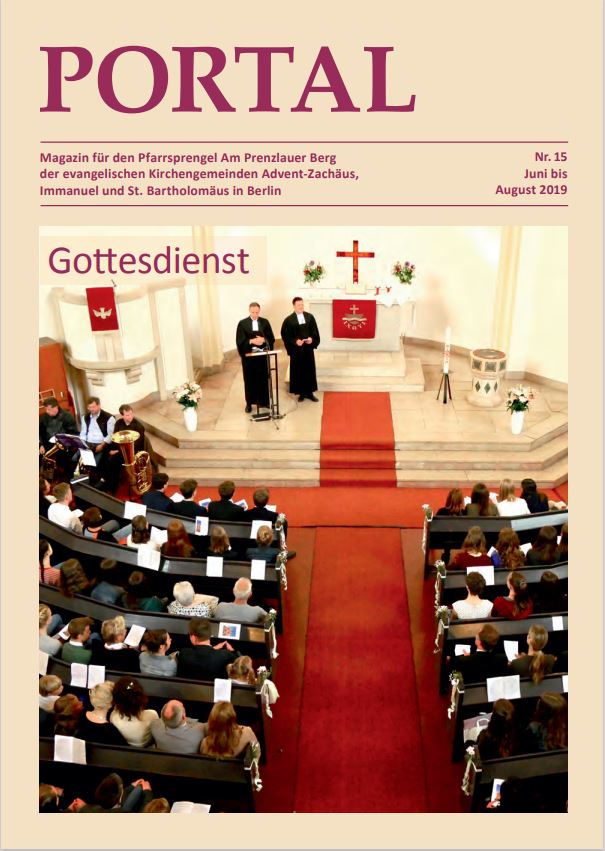 PORTAL

Magazin für den Pfarrsprengel Am Prenzlauer Berg der evangelischen Kirchengemeinden Advent-Zachäus, Immanuel und St. Bartholomäus in Berlin

Nr. 15 Juni bis August 2019

Gottesdienst